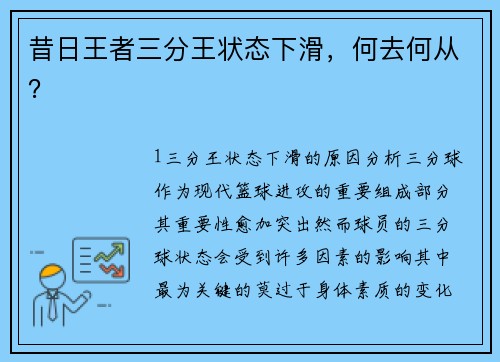 昔日王者三分王状态下滑，何去何从？

1三分王状态下滑的原因分析三分球作为现代篮球进攻的重要组成部分其重要性愈加突出然而球员的三分球状态会受到许多因素的影响其中最为关键的莫过于身体素质的变化